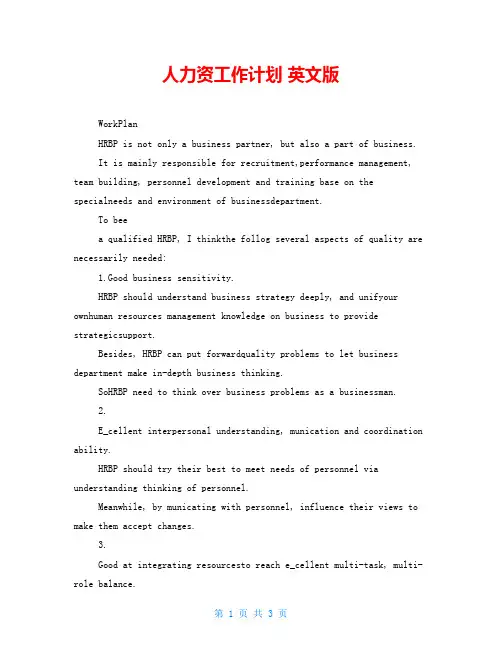 人力资工作计划 英文版

WorkPlan

HRBP is not only a business partner, but also a part of business.

It is mainly responsible for recruitment,performance management, team building, personnel development and training base on the specialneeds and environment of businessdepartment.

To bee

a qualified HRBP, I thinkthe follog several aspects of quality are necessarily needed:

1.Good business sensitivity.

HRBP should understand business strategy deeply, and unifyour ownhuman resources management knowledge on business to provide strategicsupport.

Besides, HRBP can put forwardquality problems to let business department make in-depth business thinking.

SoHRBP need to think over business problems as a businessman.

2.

E_cellent interpersonal understanding, munication and coordination ability.

HRBP should try their best to meet needs of personnel via understanding thinking of personnel.

Meanwhile, by municating with personnel, influence their views to make them accept changes.

3.

Good at integrating resourcesto reach e_cellent multi-task, multi-role balance.

第 1 页 共 3 页